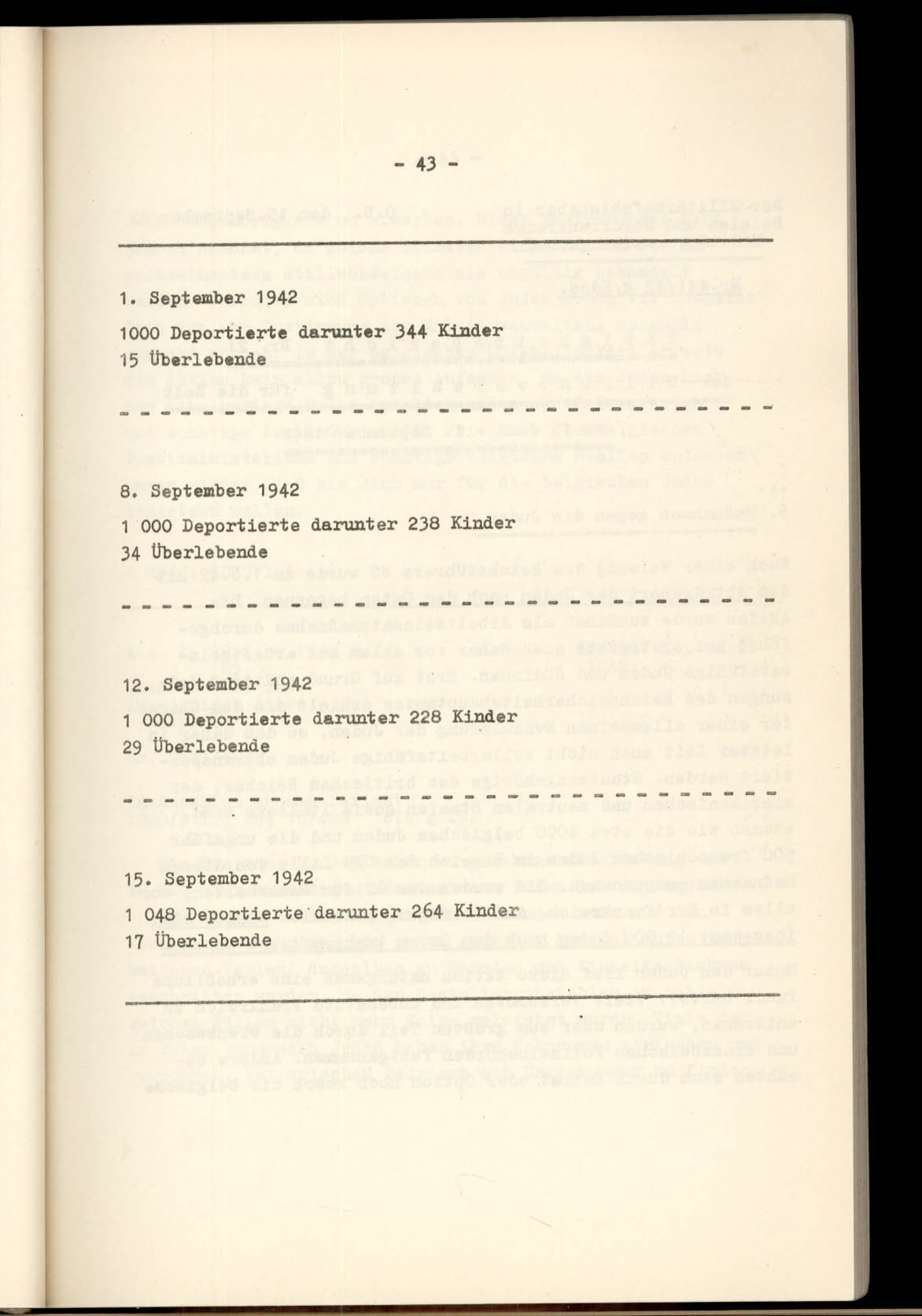 - 43 -

1. September 1942

1000 Deportierte darunter 344 Kinder
15 Überlebende

8. September 1942

1 000 Deportierte darunter 238 Kinder
34 Überlebende

12. September 1942

1 000 Deportierte darunter 228 Kinder
29 Überlebende

15. September 1942

1 048 Deportierte darunter 264 Kinder
17 Überlebende